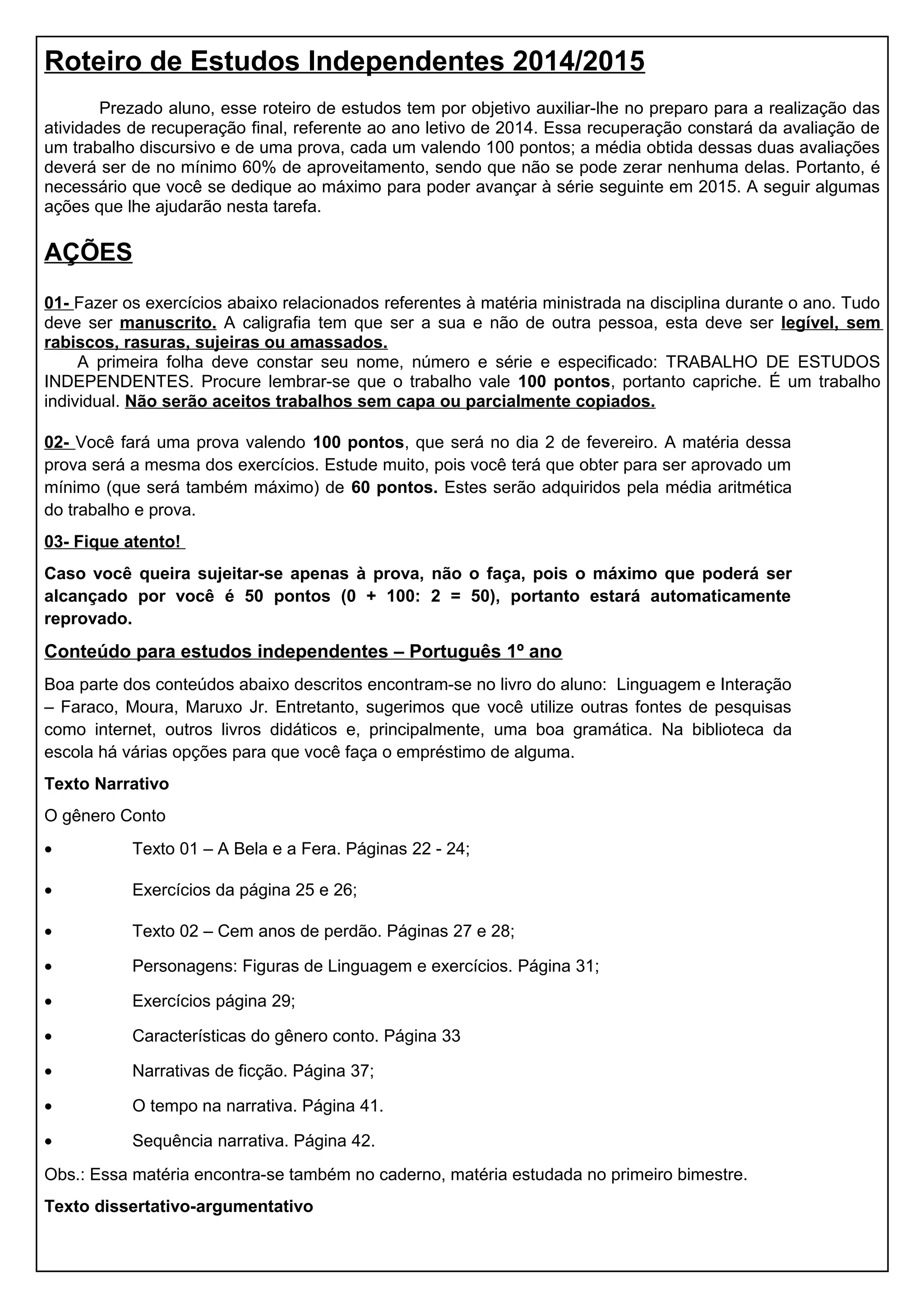 Roteiro de Estudos Independentes 2014/2015

Prezado aluno, esse roteiro de estudos tem por objetivo auxiliar-lhe no preparo para a realização das atividades de recuperação final, referente ao ano letivo de 2014. Essa recuperação constará da avaliação de um trabalho discursivo e de uma prova, cada um valendo 100 pontos; a média obtida dessas duas avaliações deverá ser de no mínimo 60% de aproveitamento, sendo que não se pode zerar nenhuma delas. Portanto, é necessário que você se dedique ao máximo para poder avançar à série seguinte em 2015. A seguir algumas ações que lhe ajudarão nesta tarefa.

AÇÕES

01- Fazer os exercícios abaixo relacionados referentes à matéria ministrada na disciplina durante o ano. Tudo deve ser manuscrito. A caligrafia tem que ser a sua e não de outra pessoa, esta deve ser legível, sem rabiscos, rasuras, sujeiras ou amassados.
A primeira folha deve constar seu nome, número e série e especificado: TRABALHO DE ESTUDOS INDEPENDENTES. Procure lembrar-se que o trabalho vale 100 pontos, portanto capriche. É um trabalho individual. Não serão aceitos trabalhos sem capa ou parcialmente copiados.

02- Você fará uma prova valendo 100 pontos, que será no dia 2 de fevereiro. A matéria dessa prova será a mesma dos exercícios. Estude muito, pois você terá que obter para ser aprovado um mínimo (que será também máximo) de 60 pontos. Estes serão adquiridos pela média aritmética do trabalho e prova.

03- Fique atento!

Caso você queira sujeitar-se apenas à prova, não o faça, pois o máximo que poderá ser alcançado por você é 50 pontos (0 + 100: 2 = 50), portanto estará automaticamente reprovado.

Conteúdo para estudos independentes – Português 1º ano

Boa parte dos conteúdos abaixo descritos encontram-se no livro do aluno: Linguagem e Interação – Faraco, Moura, Maruxo Jr. Entretanto, sugerimos que você utilize outras fontes de pesquisas como internet, outros livros didáticos e, principalmente, uma boa gramática. Na biblioteca da escola há várias opções para que você faça o empréstimo de alguma.

Texto Narrativo

O gênero Conto

• Texto 01 – A Bela e a Fera. Páginas 22 - 24;
• Exercícios da página 25 e 26;
• Texto 02 – Cem anos de perdão. Páginas 27 e 28;
• Personagens: Figuras de Linguagem e exercícios. Página 31;
• Exercícios página 29;
• Características do gênero conto. Página 33
• Narrativas de ficção. Página 37;
• O tempo na narrativa. Página 41.
• Sequência narrativa. Página 42.

Obs.: Essa matéria encontra-se também no caderno, matéria estudada no primeiro bimestre.

Texto dissertativo-argumentativo